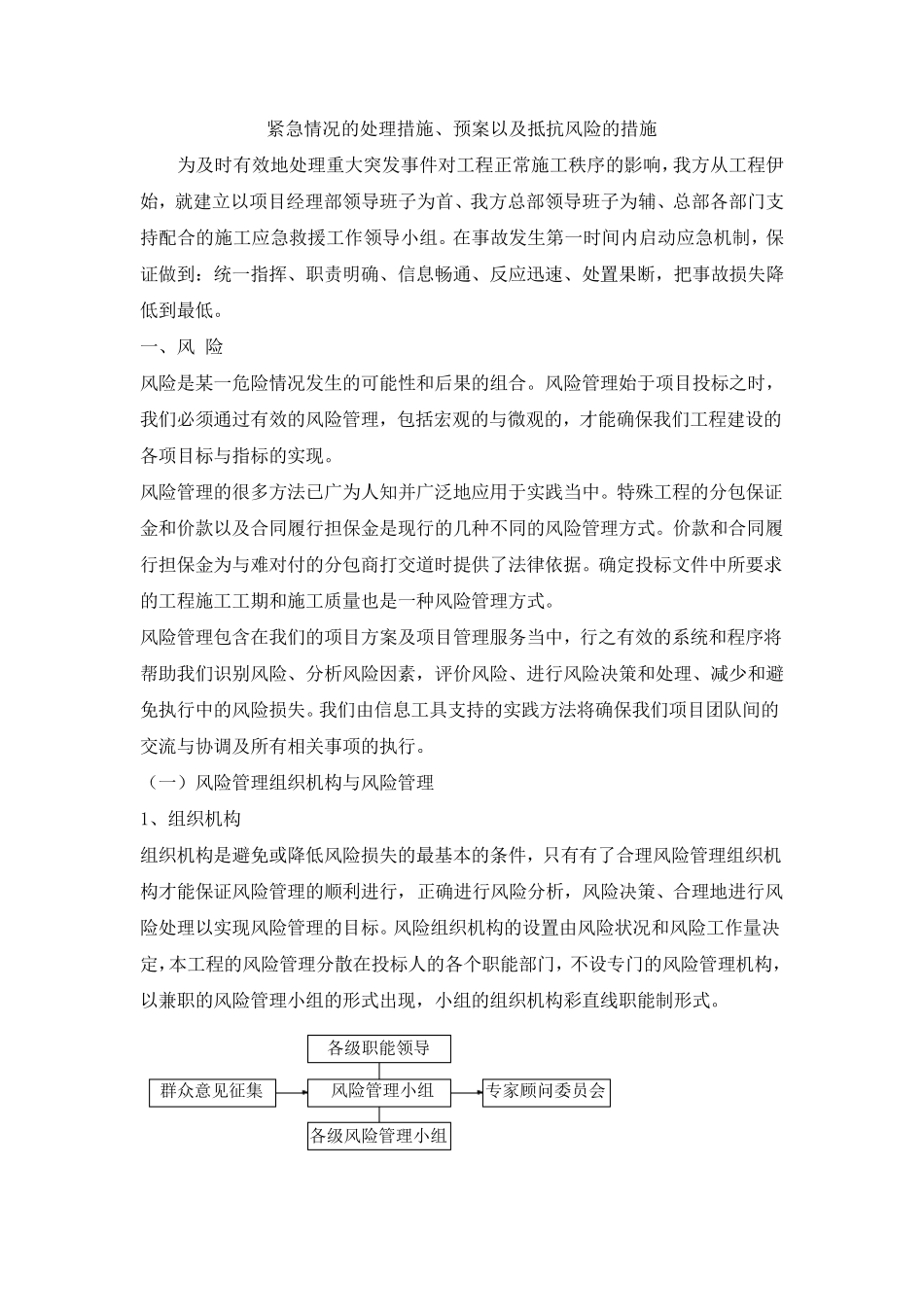 紧急情况的处理措施、预案以及抵抗风险的措施

为及时有效地处理重大突发事件对工程正常施工秩序的影响，我方从工程伊始，就建立以项目经理部领导班子为首、我方总部领导班子为辅、总部各部门支持配合的施工应急救援工作领导小组。在事故发生第一时间内启动应急机制，保证做到：统一指挥、职责明确、信息畅通、反应迅速、处置果断，把事故损失降低到最低。

一、风 险

风险是某一危险情况发生的可能性和后果的组合。风险管理始于项目投标之时，我们必须通过有效的风险管理，包括宏观的与微观的，才能确保我们工程建设的各项目标与指标的实现。

风险管理的很多方法已广为人知并广泛地应用于实践当中。特殊工程的分包保证金和价款以及合同履行担保金是现行的几种不同的风险管理方式。价款和合同履行担保金为与难对付的分包商打交道时提供了法律依据。确定投标文件中所要求的工程施工工期和施工质量也是一种风险管理方式。

风险管理包含在我们的项目方案及项目管理服务当中，行之有效的系统和程序将帮助我们识别风险、分析风险因素，评价风险、进行风险决策和处理、减少和避免执行中的风险损失。我们由信息工具支持的实践方法将确保我们项目团队间的交流与协调及所有相关事项的执行。

（一）风险管理组织机构与风险管理

1、组织机构

组织机构是避免或降低风险损失的最基本的条件，只有有了合理风险管理组织机构才能保证风险管理的顺利进行，正确进行风险分析，风险决策、合理地进行风险处理以实现风险管理的目标。风险组织机构的设置由风险状况和风险工作量决定，本工程的风险管理分散在投标人的各个职能部门，不设专门的风险管理机构，以兼职的风险管理小组的形式出现，小组的组织机构彩直线职能制形式。

各级职能领导
群众意见征集
风险管理小组
专家顾问委员会
各级风险管理小组